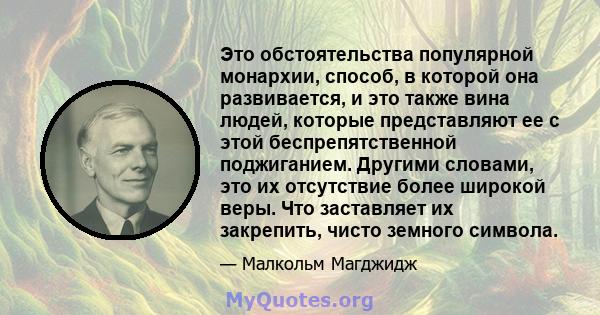 Это обстоятельства популярной монархии, способ, в которой она развивается, и это также вина людей, которые представляют ее с этой беспрепятственной поджиганием. Другими словами, это их отсутствие более широкой веры. Что заставляет их закрепить, чисто земного символа.

— Малкольм Магджидж

MyQuotes.org